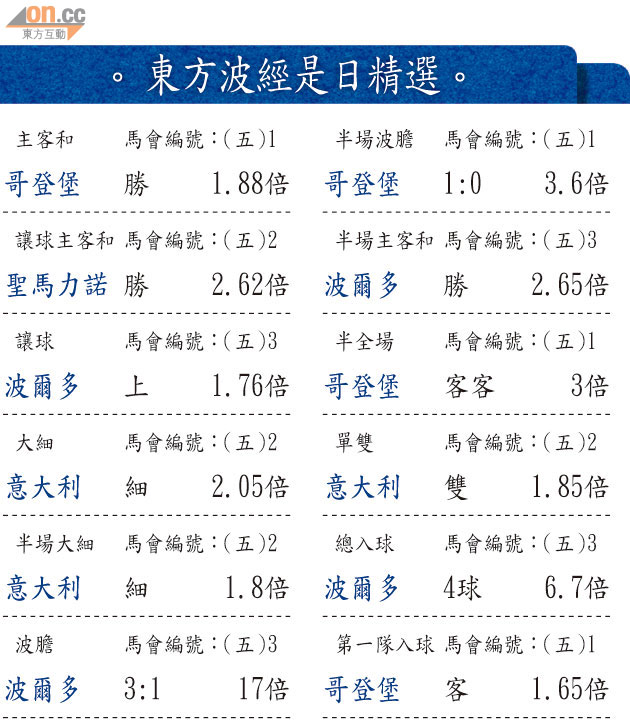 on.cc
東方互動

。東方波經是日精選。

主客和 馬會編號:(五)1
哥登堡 勝 1.88倍

讓球主客和 馬會編號:(五)2
聖馬力諾 勝 2.62倍

讓球 馬會編號:(五)3
波爾多 上 1.76倍

大細 馬會編號:(五)2
意大利 細 2.05倍

半場大細 馬會編號:(五)2
意大利 細 1.8倍

波膽 馬會編號:(五)3
波爾多 3:1 17倍

半場波膽 馬會編號:(五)1
哥登堡 1:0 3.6倍

半場主客和 馬會編號:(五)3
波爾多 勝 2.65倍

半全場 馬會編號:(五)1
哥登堡 客客 3倍

單雙 馬會編號:(五)2
意大利 雙 1.85倍

總入球 馬會編號:(五)3
波爾多 4球 6.7倍

第一隊入球 馬會編號:(五)1
哥登堡 客 1.65倍